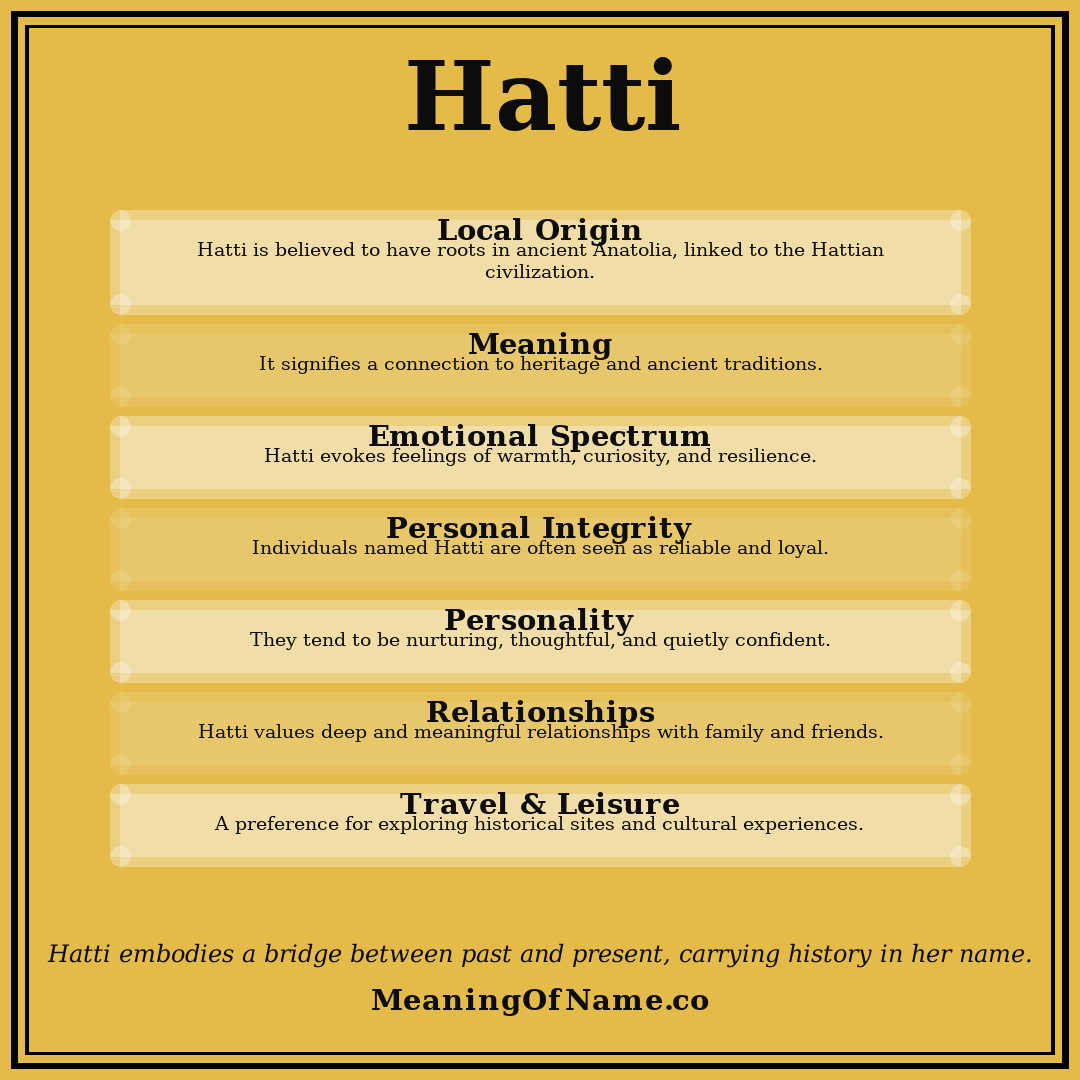 Hatti

Local Origin
Hatti is believed to have roots in ancient Anatolia, linked to the Hattian civilization.

Meaning
It signifies a connection to heritage and ancient traditions.

Emotional Spectrum
Hatti evokes feelings of warmth, curiosity, and resilience.

Personal Integrity
Individuals named Hatti are often seen as reliable and loyal.

Personality
They tend to be nurturing, thoughtful, and quietly confident.

Relationships
Hatti values deep and meaningful relationships with family and friends.

Travel & Leisure
A preference for exploring historical sites and cultural experiences.

Hatti embodies a bridge between past and present, carrying history in her name.

MeaningOfName.co